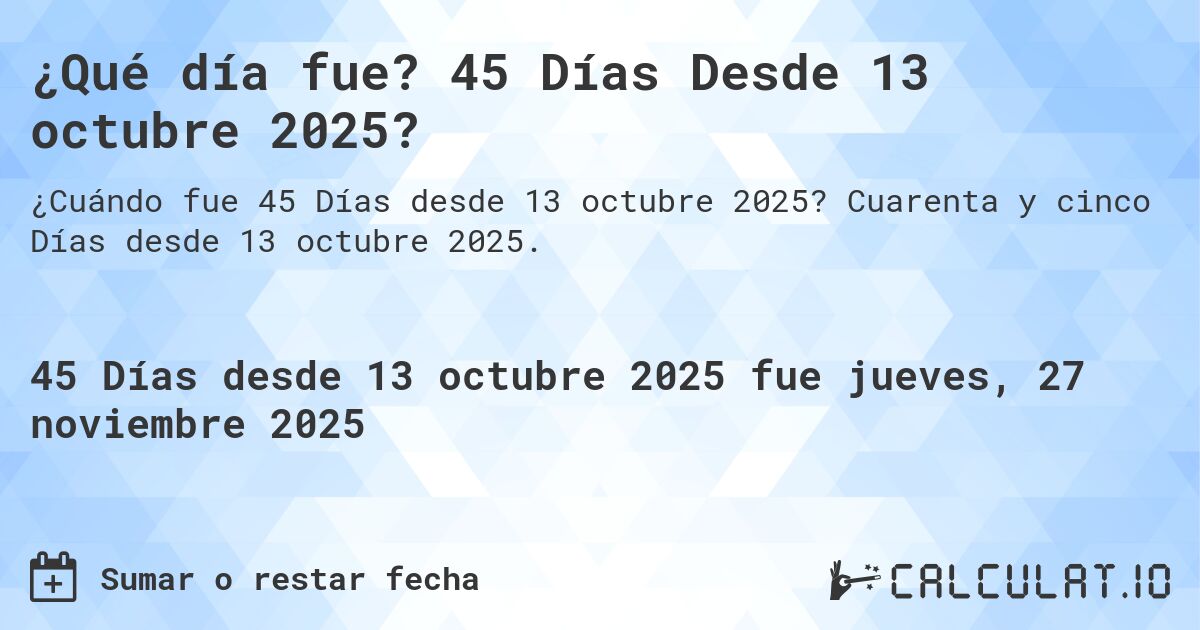 ¿Qué día fue? 45 Días Desde 13 octubre 2025?

¿Cuándo fue 45 Días desde 13 octubre 2025? Cuarenta y cinco Días desde 13 octubre 2025.

45 Días desde 13 octubre 2025 fue jueves, 27 noviembre 2025

Sumar o restar fecha

CALCULAT.IO